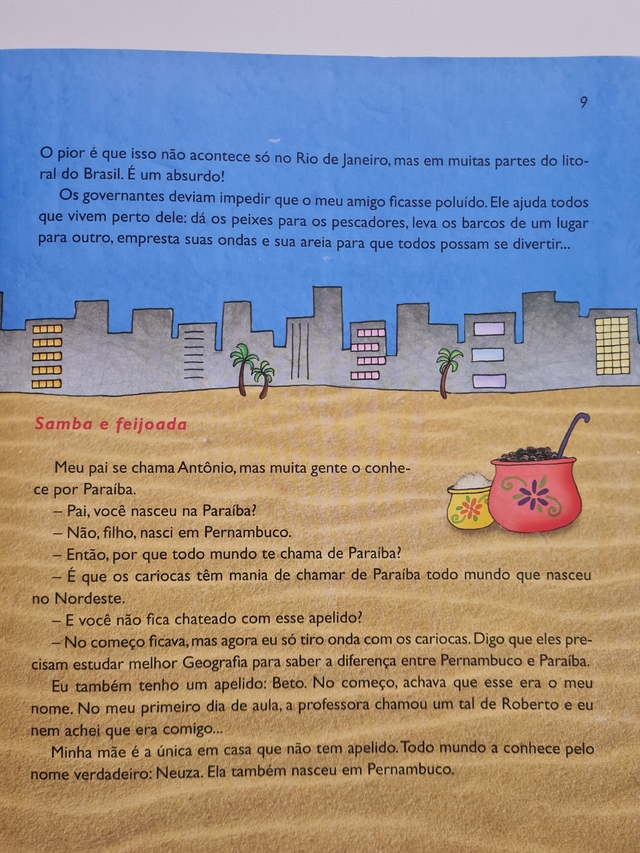 9

O pior é que isso não acontece só no Rio de Janeiro, mas em muitas partes do litoral do Brasil. É um absurdo!

Os governantes deviam impedir que o meu amigo ficasse poluído. Ele ajuda todos que vivem perto dele: dá os peixes para os pescadores, leva os barcos de um lugar para outro, empresta suas ondas e sua areia para que todos possam se divertir...

Samba e feijoada

Meu pai se chama Antônio, mas muita gente o conhece por Paraíba.

– Pai, você nasceu na Paraíba?

– Não, filho, nasci em Pernambuco.

– Então, por que todo mundo te chama de Paraíba?

– É que os cariocas têm mania de chamar de Paraíba todo mundo que nasceu no Nordeste.

– E você não fica chateado com esse apelido?

– No começo ficava, mas agora eu só tiro onda com os cariocas. Digo que eles precisam estudar melhor Geografia para saber a diferença entre Pernambuco e Paraíba.

Eu também tenho um apelido: Beto. No começo, achava que esse era o meu nome. No meu primeiro dia de aula, a professora chamou um tal de Roberto e eu nem achei que era comigo...

Minha mãe é a única em casa que não tem apelido. Todo mundo a conhece pelo nome verdadeiro: Neuza. Ela também nasceu em Pernambuco.